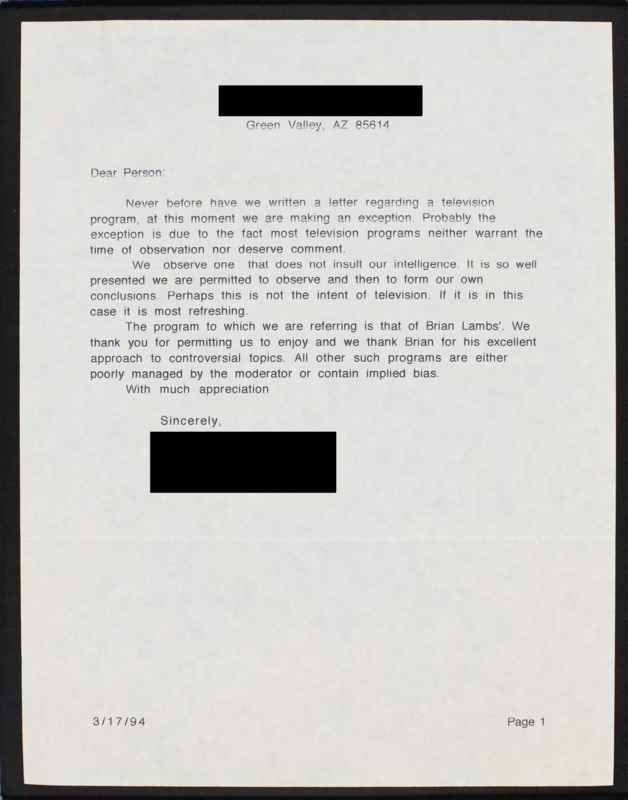 Green Valley, AZ 85614

Dear Person:

Never before have we written a letter regarding a television program, at this moment we are making an exception. Probably the exception is due to the fact most television programs neither warrant the time of observation nor deserve comment.

We observe one that does not insult our intelligence. It is so well presented we are permitted to observe and then to form our own conclusions. Perhaps this is not the intent of television. If it is in this case it is most refreshing.

The program to which we are referring is that of Brian Lambs'. We thank you for permitting us to enjoy and we thank Brian for his excellent approach to controversial topics. All other such programs are either poorly managed by the moderator or contain implied bias.

With much appreciation

Sincerely,

3/17/94

Page 1